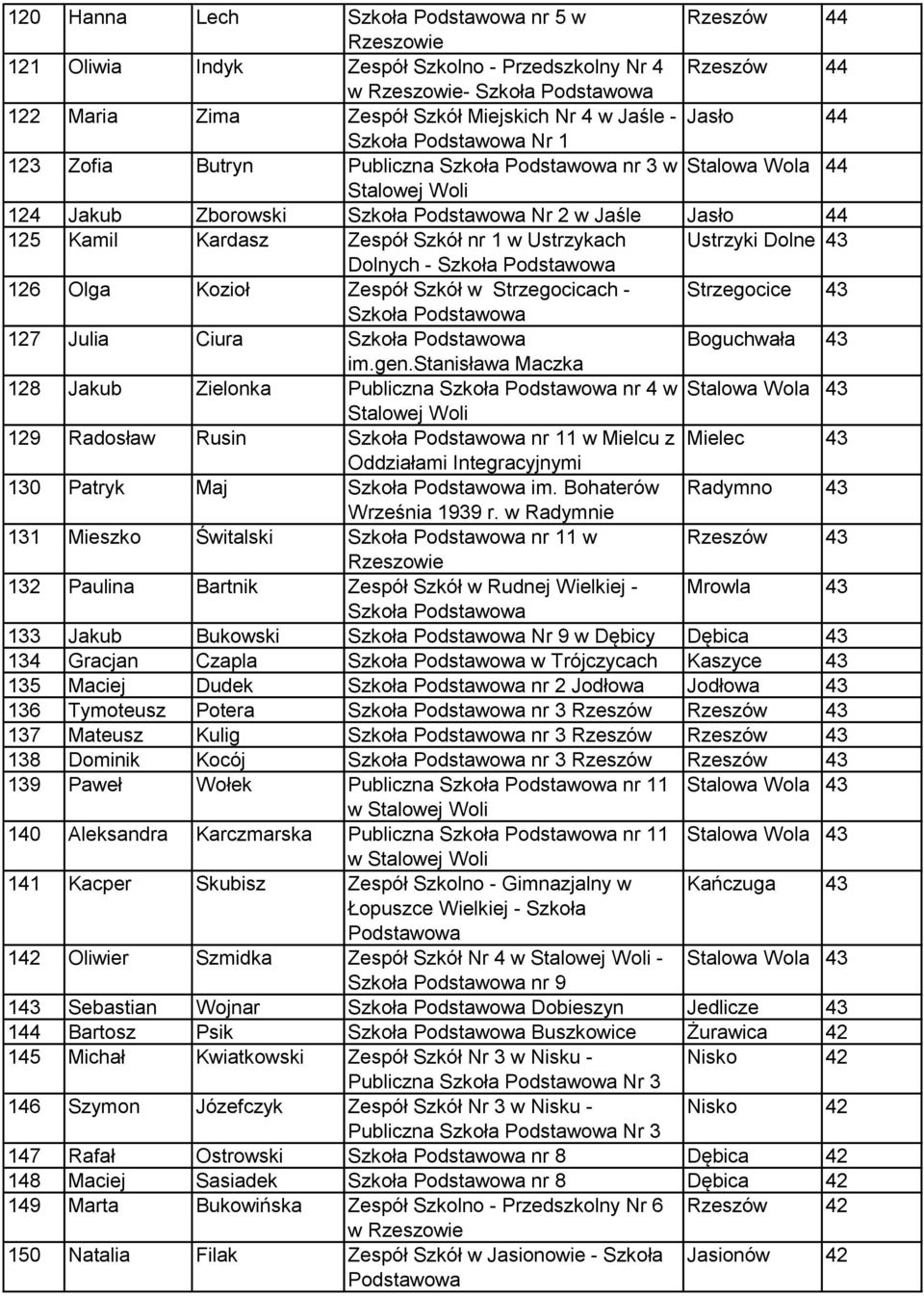 | 120 | Hanna | Lech | Szkoła Podstawowa nr 5 w Rzeszowie | Rzeszów | 44 |
|---|---|---|---|---|---|
| 121 | Oliwia | Indyk | Zespół Szkolno - Przedszkolny Nr 4 w Rzeszowie- Szkoła Podstawowa | Rzeszów | 44 |
| 122 | Maria | Zima | Zespół Szkół Miejskich Nr 4 w Jaśle - Szkoła Podstawowa Nr 1 | Jasło | 44 |
| 123 | Zofia | Butryn | Publiczna Szkoła Podstawowa nr 3 w Stalowej Woli | Stalowa Wola | 44 |
| 124 | Jakub | Zborowski | Szkoła Podstawowa Nr 2 w Jaśle | Jasło | 44 |
| 125 | Kamil | Kardasz | Zespół Szkół nr 1 w Ustrzykach Dolnych - Szkoła Podstawowa | Ustrzyki Dolne | 43 |
| 126 | Olga | Kozioł | Zespół Szkół w Strzegocicach - Szkoła Podstawowa | Strzegocice | 43 |
| 127 | Julia | Ciura | Szkoła Podstawowa im.gen.Stanisława Maczka | Boguchwała | 43 |
| 128 | Jakub | Zielonka | Publiczna Szkoła Podstawowa nr 4 w Stalowej Woli | Stalowa Wola | 43 |
| 129 | Radosław | Rusin | Szkoła Podstawowa nr 11 w Mielcu z Oddziałami Integracyjnymi | Mielec | 43 |
| 130 | Patryk | Maj | Szkoła Podstawowa im. Bohaterów Września 1939 r. w Radymnie | Radymno | 43 |
| 131 | Mieszko | Świtalski | Szkoła Podstawowa nr 11 w Rzeszowie | Rzeszów | 43 |
| 132 | Paulina | Bartnik | Zespół Szkół w Rudnej Wielkiej - Szkoła Podstawowa | Mrowla | 43 |
| 133 | Jakub | Bukowski | Szkoła Podstawowa Nr 9 w Dębicy | Dębica | 43 |
| 134 | Gracjan | Czapla | Szkoła Podstawowa w Trójczycach | Kaszyce | 43 |
| 135 | Maciej | Dudek | Szkoła Podstawowa nr 2 Jodłowa | Jodłowa | 43 |
| 136 | Tymoteusz | Potera | Szkoła Podstawowa nr 3 Rzeszów | Rzeszów | 43 |
| 137 | Mateusz | Kulig | Szkoła Podstawowa nr 3 Rzeszów | Rzeszów | 43 |
| 138 | Dominik | Kocój | Szkoła Podstawowa nr 3 Rzeszów | Rzeszów | 43 |
| 139 | Paweł | Wołek | Publiczna Szkoła Podstawowa nr 11 w Stalowej Woli | Stalowa Wola | 43 |
| 140 | Aleksandra | Karczmarska | Publiczna Szkoła Podstawowa nr 11 w Stalowej Woli | Stalowa Wola | 43 |
| 141 | Kacper | Skubisz | Zespół Szkolno - Gimnazjalny w Łopuszce Wielkiej - Szkoła Podstawowa | Kańczuga | 43 |
| 142 | Oliwier | Szmidka | Zespół Szkół Nr 4 w Stalowej Woli - Szkoła Podstawowa nr 9 | Stalowa Wola | 43 |
| 143 | Sebastian | Wojnar | Szkoła Podstawowa Dobieszyn | Jedlicze | 43 |
| 144 | Bartosz | Psik | Szkoła Podstawowa Buszkowice | Żurawica | 42 |
| 145 | Michał | Kwiatkowski | Zespół Szkół Nr 3 w Nisku - Publiczna Szkoła Podstawowa Nr 3 | Nisko | 42 |
| 146 | Szymon | Józefczyk | Zespół Szkół Nr 3 w Nisku - Publiczna Szkoła Podstawowa Nr 3 | Nisko | 42 |
| 147 | Rafał | Ostrowski | Szkoła Podstawowa nr 8 | Dębica | 42 |
| 148 | Maciej | Sasiadek | Szkoła Podstawowa nr 8 | Dębica | 42 |
| 149 | Marta | Bukowińska | Zespół Szkolno - Przedszkolny Nr 6 w Rzeszowie | Rzeszów | 42 |
| 150 | Natalia | Filak | Zespół Szkół w Jasionowie - Szkoła Podstawowa | Jasionów | 42 |